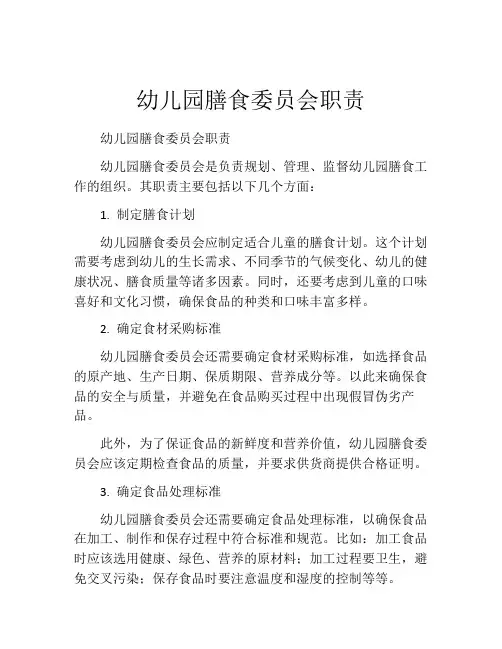 幼儿园膳食委员会职责

幼儿园膳食委员会职责

幼儿园膳食委员会是负责规划、管理、监督幼儿园膳食工作的组织。其职责主要包括以下几个方面：

1. 制定膳食计划

幼儿园膳食委员会应制定适合儿童的膳食计划。这个计划需要考虑到幼儿的生长需求、不同季节的气候变化、幼儿的健康状况、膳食质量等诸多因素。同时，还要考虑到儿童的口味喜好和文化习惯，确保食品的种类和口味丰富多样。

2. 确定食材采购标准

幼儿园膳食委员会还需要确定食材采购标准，如选择食品的原产地、生产日期、保质期限、营养成分等。以此来确保食品的安全与质量，并避免在食品购买过程中出现假冒伪劣产品。

此外，为了保证食品的新鲜度和营养价值，幼儿园膳食委员会应该定期检查食品的质量，并要求供货商提供合格证明。

3. 确定食品处理标准

幼儿园膳食委员会还需要确定食品处理标准，以确保食品在加工、制作和保存过程中符合标准和规范。比如：加工食品时应该选用健康、绿色、营养的原材料；加工过程要卫生，避免交叉污染；保存食品时要注意温度和湿度的控制等等。